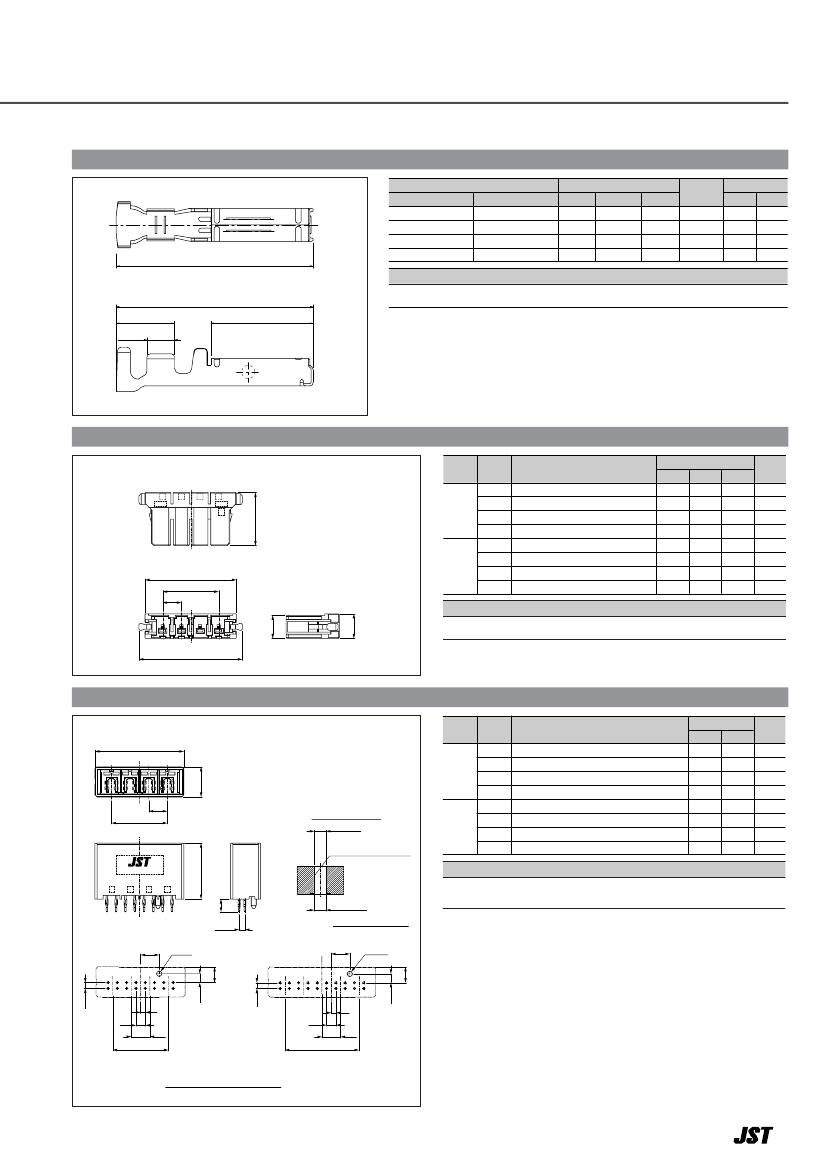 JST

JST